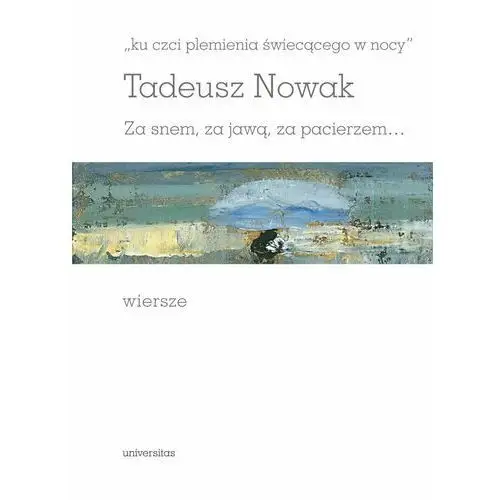 „ku czci plemienia świecącego w nocy”

Tadeusz Nowak

Za snem, za jawą, za pacierzem…

wiersze

universitas